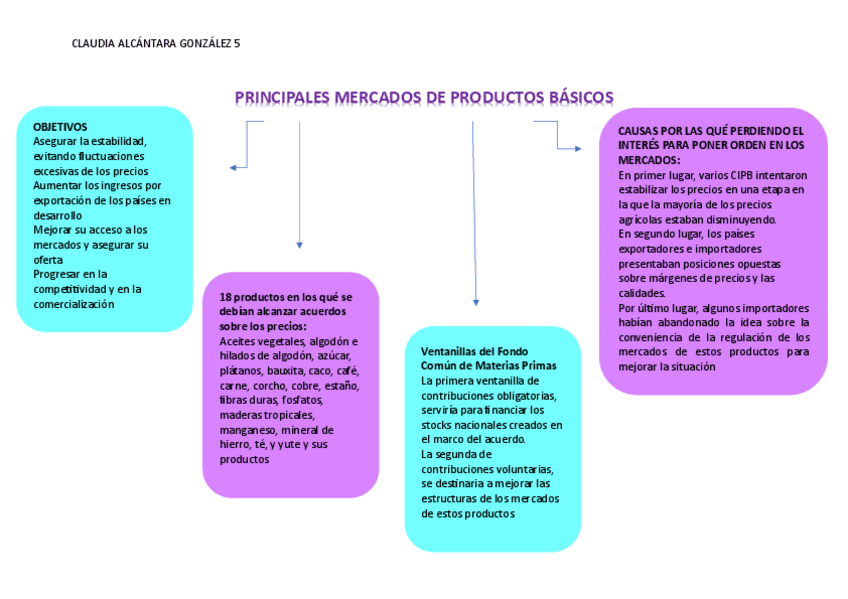 CLAUDIA ALCÁNTARA GONZÁLEZ 5

PRINCIPALES MERCADOS DE PRODUCTOS BÁSICOS

OBJETIVOS
Asegurar la estabilidad, evitando fluctuaciones excesivas de los precios
Aumentar los ingresos por exportación de los países en desarrollo
Mejorar su acceso a los mercados y asegurar su oferta
Progresar en la competitividad y en la comercialización

18 productos en los qué se debían alcanzar acuerdos sobre los precios:
Aceites vegetales, algodón e hilados de algodón, azúcar, plátanos, bauxita, caco, café, carne, corcho, cobre, estaño, fibras duras, fosfatos, maderas tropicales, manganeso, mineral de hierro, té, y yute y sus productos

Ventanillas del Fondo Común de Materias Primas
La primera ventanilla de contribuciones obligatorias, serviría para financiar los stocks nacionales creados en el marco del acuerdo.
La segunda de contribuciones voluntarias, se destinaria a mejorar las estructuras de los mercados de estos productos

CAUSAS POR LAS QUÉ PERDIENDO EL INTERÉS PARA PONER ORDEN EN LOS MERCADOS:
En primer lugar, varios CIPB intentaron estabilizar los precios en una etapa en la que la mayoría de los precios agrícolas estaban disminuyendo.
En segundo lugar, los países exportadores e importadores presentaban posiciones opuestas sobre márgenes de precios y las calidades.
Por último lugar, algunos importadores habían abandonado la idea sobre la conveniencia de la regulación de los mercados de estos productos para mejorar la situación